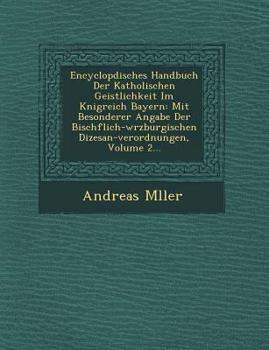 Encyclopdisches Handbuch Der Katholischen Geistlichkeit Im Knigreich Bayern: Mit Besonderer Angabe Der Bischflich-wrzburgischen Dizesan-verordnungen, Volume 2...

Andreas Mller